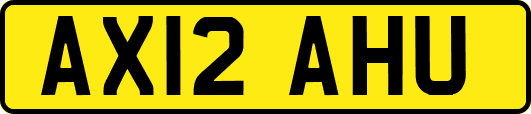 AX12 AHU